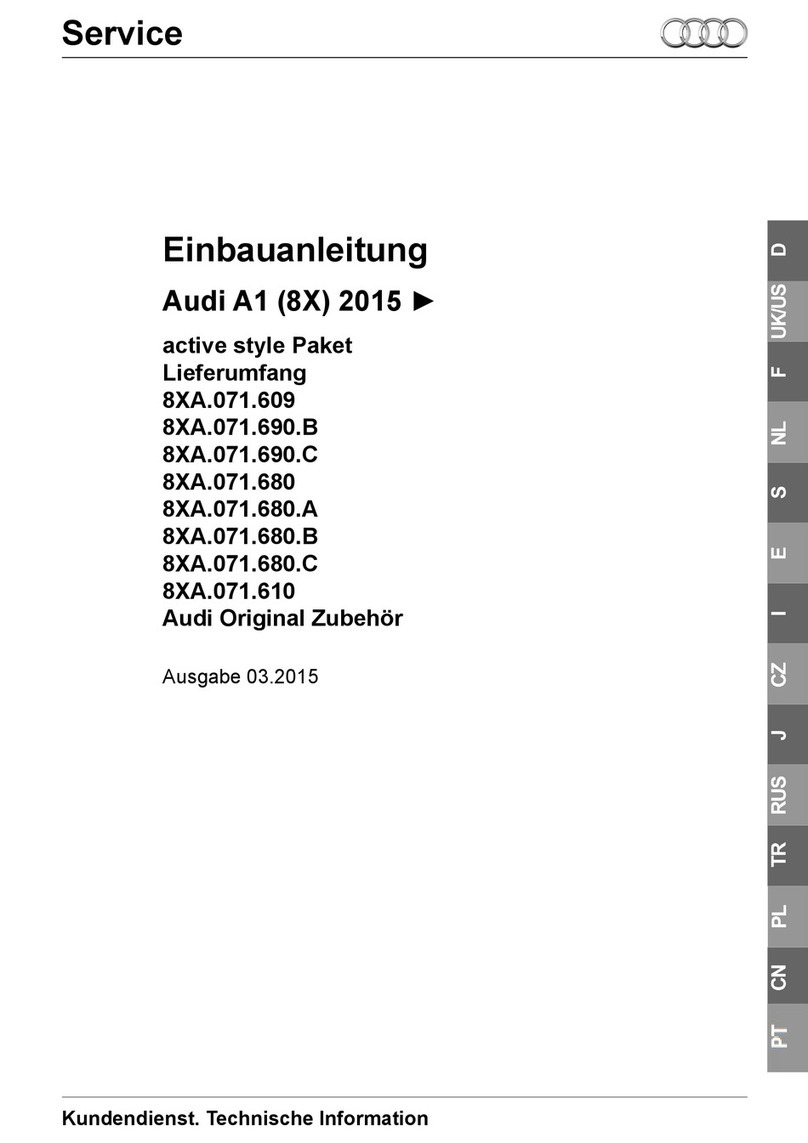 Service

Einbauanleitung

Audi A1 (8X) 2015 ►

active style Paket
Lieferumfang
8XA.071.609
8XA.071.690.B
8XA.071.690.C
8XA.071.680
8XA.071.680.A
8XA.071.680.B
8XA.071.680.C
8XA.071.610
Audi Original Zubehör

Ausgabe 03.2015

D
UK/US
F
NL
S
E
I
CZ
J
RUS
TR
PL
CN
PT

Kundendienst. Technische Information